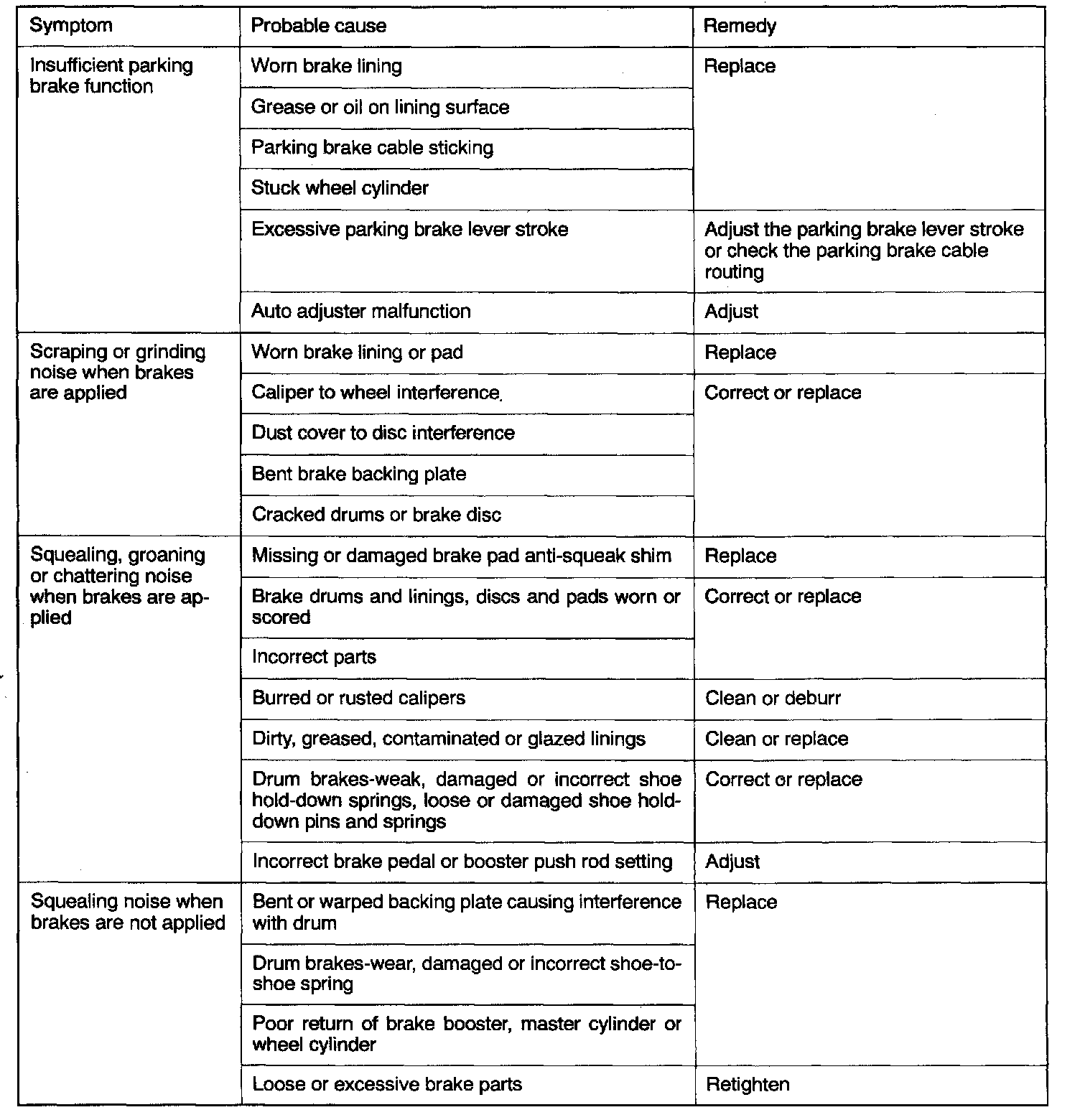 | Symptom | Probable cause | Remedy |
|---|---|---|
| Insufficient parking brake function | Worn brake lining | Replace |
| | Grease or oil on lining surface | |
| | Parking brake cable sticking | |
| | Stuck wheel cylinder | |
| | Excessive parking brake lever stroke | Adjust the parking brake lever stroke or check the parking brake cable routing |
| | Auto adjuster malfunction | Adjust |
| Scraping or grinding noise when brakes are applied | Worn brake lining or pad | Replace |
| | Caliper to wheel interference. | Correct or replace |
| | Dust cover to disc interference | |
| | Bent brake backing plate | |
| | Cracked drums or brake disc | |
| Squealing, groaning or chattering noise when brakes are applied | Missing or damaged brake pad anti-squeak shim | Replace |
| | Brake drums and linings, discs and pads worn or scored | Correct or replace |
| | Incorrect parts | |
| | Burred or rusted calipers | Clean or deburr |
| | Dirty, greased, contaminated or glazed linings | Clean or replace |
| | Drum brakes-weak, damaged or incorrect shoe hold-down springs, loose or damaged shoe hold-down pins and springs | Correct or replace |
| | Incorrect brake pedal or booster push rod setting | Adjust |
| Squealing noise when brakes are not applied | Bent or warped backing plate causing interference with drum | Replace |
| | Drum brakes-wear, damaged or incorrect shoe-to-shoe spring | |
| | Poor return of brake booster, master cylinder or wheel cylinder | |
| | Loose or excessive brake parts | Retighten |